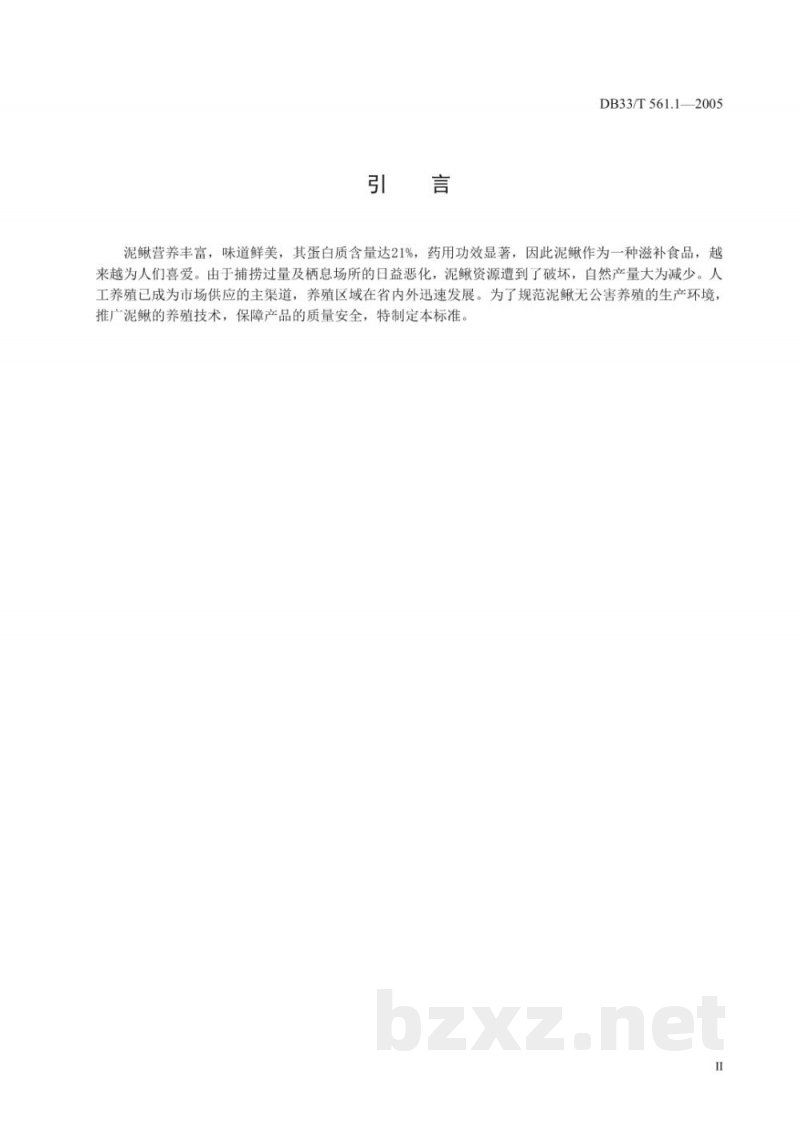 DB33/T 561.1—2005

引　言

泥鳅营养丰富，味道鲜美，其蛋白质含量达21%，药用功效显著，因此泥鳅作为一种滋补食品，越来越为人们喜爱。由于捕捞过量及栖息场所的日益恶化，泥鳅资源遭到了破坏，自然产量大为减少。人工养殖已成为市场供应的主渠道，养殖区域在省内外迅速发展。为了规范泥鳅无公害养殖的生产环境，推广泥鳅的养殖技术，保障产品的质量安全，特制定本标准。

bzxz.net

II